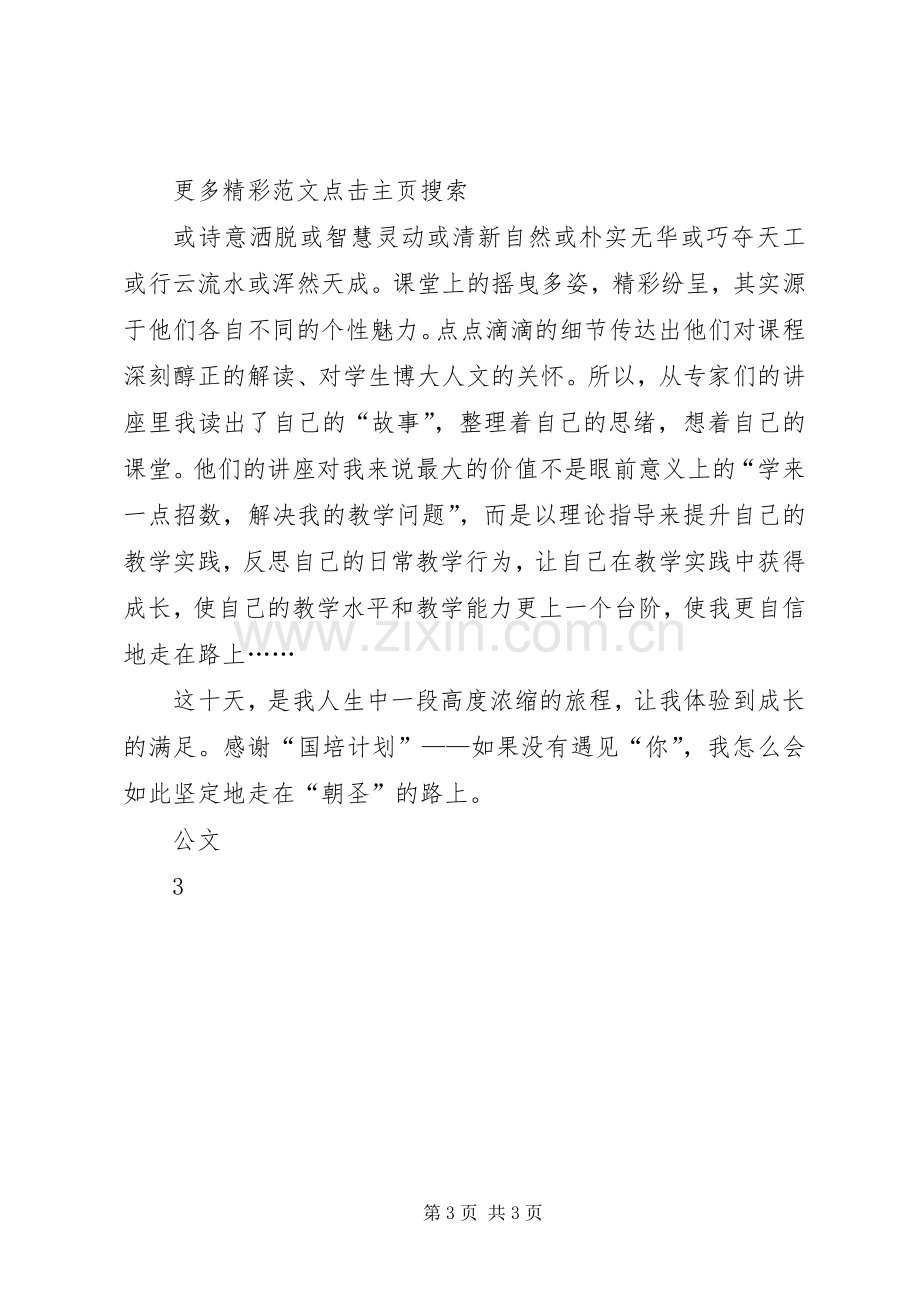 更多精彩范文点击主页搜索

或诗意洒脱或智慧灵动或清新自然或朴实无华或巧夺天工或行云流水或浑然天成。课堂上的摇曳多姿，精彩纷呈，其实源于他们各自不同的个性魅力。点点滴滴的细节传达出他们对课程深刻醇正的解读、对学生博大人文的关怀。所以，从专家们的讲座里我读出了自己的“故事”，整理着自己的思绪，想着自己的课堂。他们的讲座对我来说最大的价值不是眼前意义上的“学来一点招数，解决我的教学问题”，而是以理论指导来提升自己的教学实践，反思自己的日常教学行为，让自己在教学实践中获得成长，使自己的教学水平和教学能力更上一个台阶，使我更自信地走在路上……

这十天，是我人生中一段高度浓缩的旅程，让我体验到成长的满足。感谢“国培计划”——如果没有遇见“你”，我怎么会如此坚定地走在“朝圣”的路上。

公文

3

第3页 共3页

www.zixin.com.cn